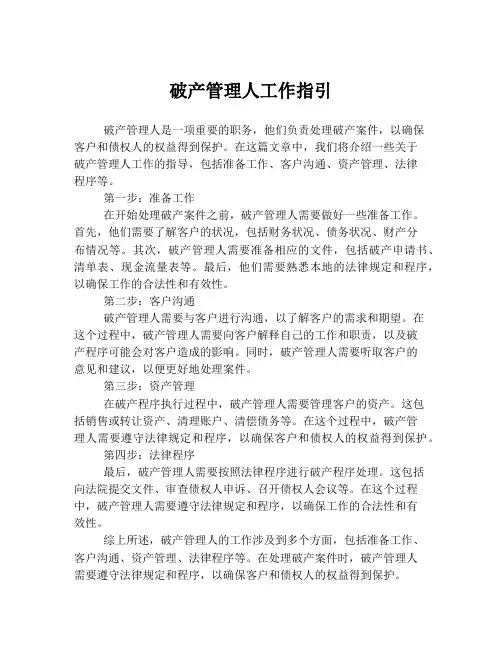 破产管理人工作指引

破产管理人是一项重要的职务，他们负责处理破产案件，以确保客户和债权人的权益得到保护。在这篇文章中，我们将介绍一些关于破产管理人工作的指导，包括准备工作、客户沟通、资产管理、法律程序等。

第一步：准备工作

在开始处理破产案件之前，破产管理人需要做好一些准备工作。首先，他们需要了解客户的状况，包括财务状况、债务状况、财产分布情况等。其次，破产管理人需要准备相应的文件，包括破产申请书、清单表、现金流量表等。最后，他们需要熟悉本地的法律规定和程序，以确保工作的合法性和有效性。

第二步：客户沟通

破产管理人需要与客户进行沟通，以了解客户的需求和期望。在这个过程中，破产管理人需要向客户解释自己的工作和职责，以及破产程序可能会对客户造成的影响。同时，破产管理人需要听取客户的意见和建议，以便更好地处理案件。

第三步：资产管理

在破产程序执行过程中，破产管理人需要管理客户的资产。这包括销售或转让资产、清理账户、清偿债务等。在这个过程中，破产管理人需要遵守法律规定和程序，以确保客户和债权人的权益得到保护。

第四步：法律程序

最后，破产管理人需要按照法律程序进行破产程序处理。这包括向法院提交文件、审查债权人申诉、召开债权人会议等。在这个过程中，破产管理人需要遵守法律规定和程序，以确保工作的合法性和有效性。

综上所述，破产管理人的工作涉及到多个方面，包括准备工作、客户沟通、资产管理、法律程序等。在处理破产案件时，破产管理人需要遵守法律规定和程序，以确保客户和债权人的权益得到保护。